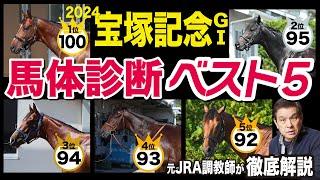 2024
宝塚記念 GI

1位
100

2位
95

馬体診断 ベスト5

3位
94

4位
93

5位
92

元JRA調教師が 徹底解説